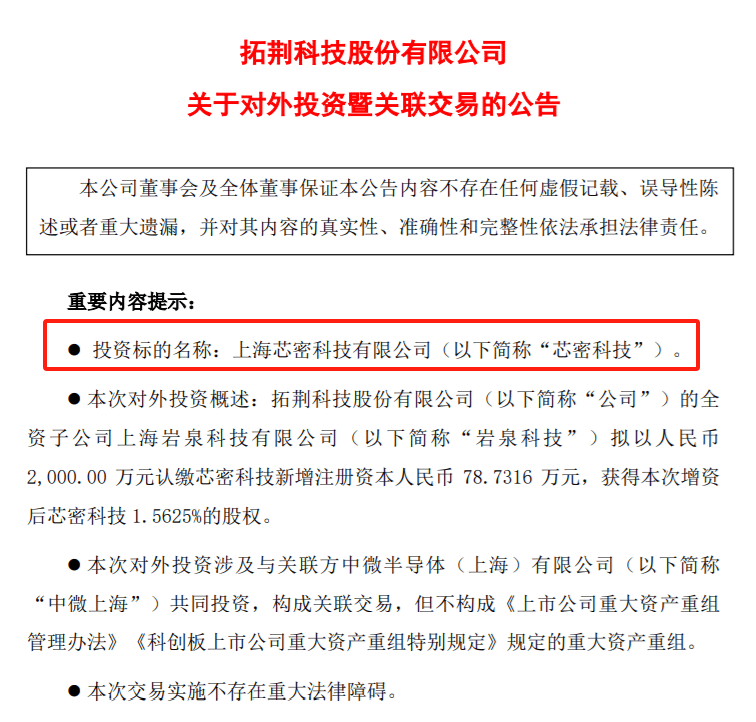 拓荆科技股份有限公司

关于对外投资暨关联交易的公告

本公司董事会及全体董事保证本公告内容不存在任何虚假记载、误导性陈述或者重大遗漏，并对其内容的真实性、准确性和完整性依法承担法律责任。

重要内容提示：

● 投资标的名称：上海芯密科技有限公司（以下简称“芯密科技”）。

● 本次对外投资概述：拓荆科技股份有限公司（以下简称“公司”）的全资子公司上海岩泉科技有限公司（以下简称“岩泉科技”）拟以人民币 2,000.00 万元认缴芯密科技新增注册资本人民币 78.7316 万元，获得本次增资后芯密科技 1.5625%的股权。

● 本次对外投资涉及与关联方中微半导体（上海）有限公司（以下简称“中微上海”）共同投资，构成关联交易，但不构成《上市公司重大资产重组管理办法》《科创板上市公司重大资产重组特别规定》规定的重大资产重组。

● 本次交易实施不存在重大法律障碍。